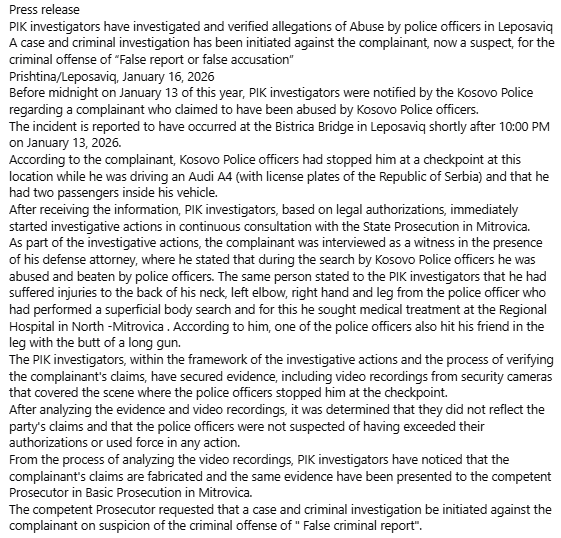 Press release
PIK investigators have investigated and verified allegations of Abuse by police officers in Leposaviq
A case and criminal investigation has been initiated against the complainant, now a suspect, for the criminal offense of "False report or false accusation"
Prishtina/Leposaviq, January 16, 2026
Before midnight on January 13 of this year, PIK investigators were notified by the Kosovo Police regarding a complainant who claimed to have been abused by Kosovo Police officers.
The incident is reported to have occurred at the Bistrica Bridge in Leposaviq shortly after 10:00 PM on January 13, 2026.
According to the complainant, Kosovo Police officers had stopped him at a checkpoint at this location while he was driving an Audi A4 (with license plates of the Republic of Serbia) and that he had two passengers inside his vehicle.
After receiving the information, PIK investigators, based on legal authorizations, immediately started investigative actions in continuous consultation with the State Prosecution in Mitrovica.
As part of the investigative actions, the complainant was interviewed as a witness in the presence of his defense attorney, where he stated that during the search by Kosovo Police officers he was abused and beaten by police officers. The same person stated to the PIK investigators that he had suffered injuries to the back of his neck, left elbow, right hand and leg from the police officer who had performed a superficial body search and for this he sought medical treatment at the Regional Hospital in North -Mitrovica . According to him, one of the police officers also hit his friend in the leg with the butt of a long gun.
The PIK investigators, within the framework of the investigative actions and the process of verifying the complainant's claims, have secured evidence, including video recordings from security cameras that covered the scene where the police officers stopped him at the checkpoint.
After analyzing the evidence and video recordings, it was determined that they did not reflect the party's claims and that the police officers were not suspected of having exceeded their authorizations or used force in any action.
From the process of analyzing the video recordings, PIK investigators have noticed that the complainant's claims are fabricated and the same evidence have been presented to the competent Prosecutor in Basic Prosecution in Mitrovica.
The competent Prosecutor requested that a case and criminal investigation be initiated against the complainant on suspicion of the criminal offense of " False criminal report".